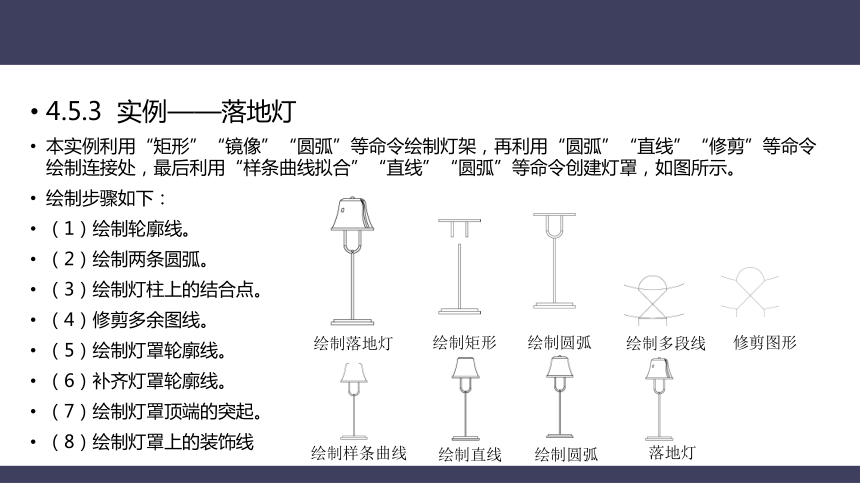 • 4.5.3 实例——落地灯

• 本实例利用“矩形”“镜像”“圆弧”等命令绘制灯架，再利用“圆弧”“直线”“修剪”等命令绘制连接处，最后利用“样条曲线拟合”“直线”“圆弧”等命令创建灯罩，如图所示。

• 绘制步骤如下：

• （1）绘制轮廓线。

• （2）绘制两条圆弧。

• （3）绘制灯柱上的结合点。

• （4）修剪多余图线。

• （5）绘制灯罩轮廓线。

• （6）补齐灯罩轮廓线。

• （7）绘制灯罩顶端的突起。

• （8）绘制灯罩上的装饰线

绘制落地灯 绘制矩形 绘制圆弧 绘制多段线 修剪图形

绘制样条曲线 绘制直线 绘制圆弧 落地灯